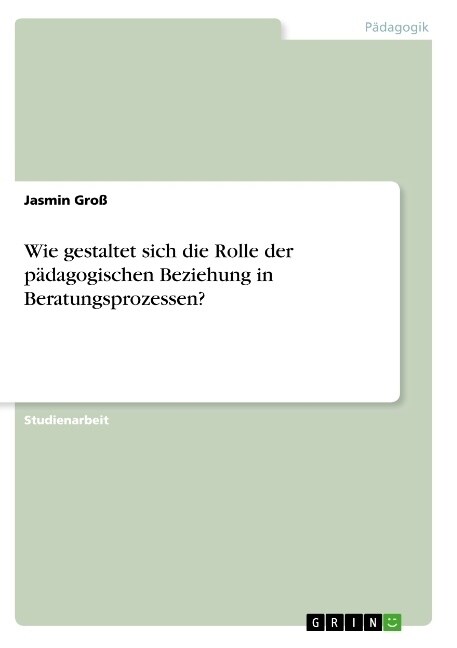 Pädagogik

Jasmin Groß

Wie gestaltet sich die Rolle der pädagogischen Beziehung in Beratungsprozessen?

Studienarbeit

GRIN